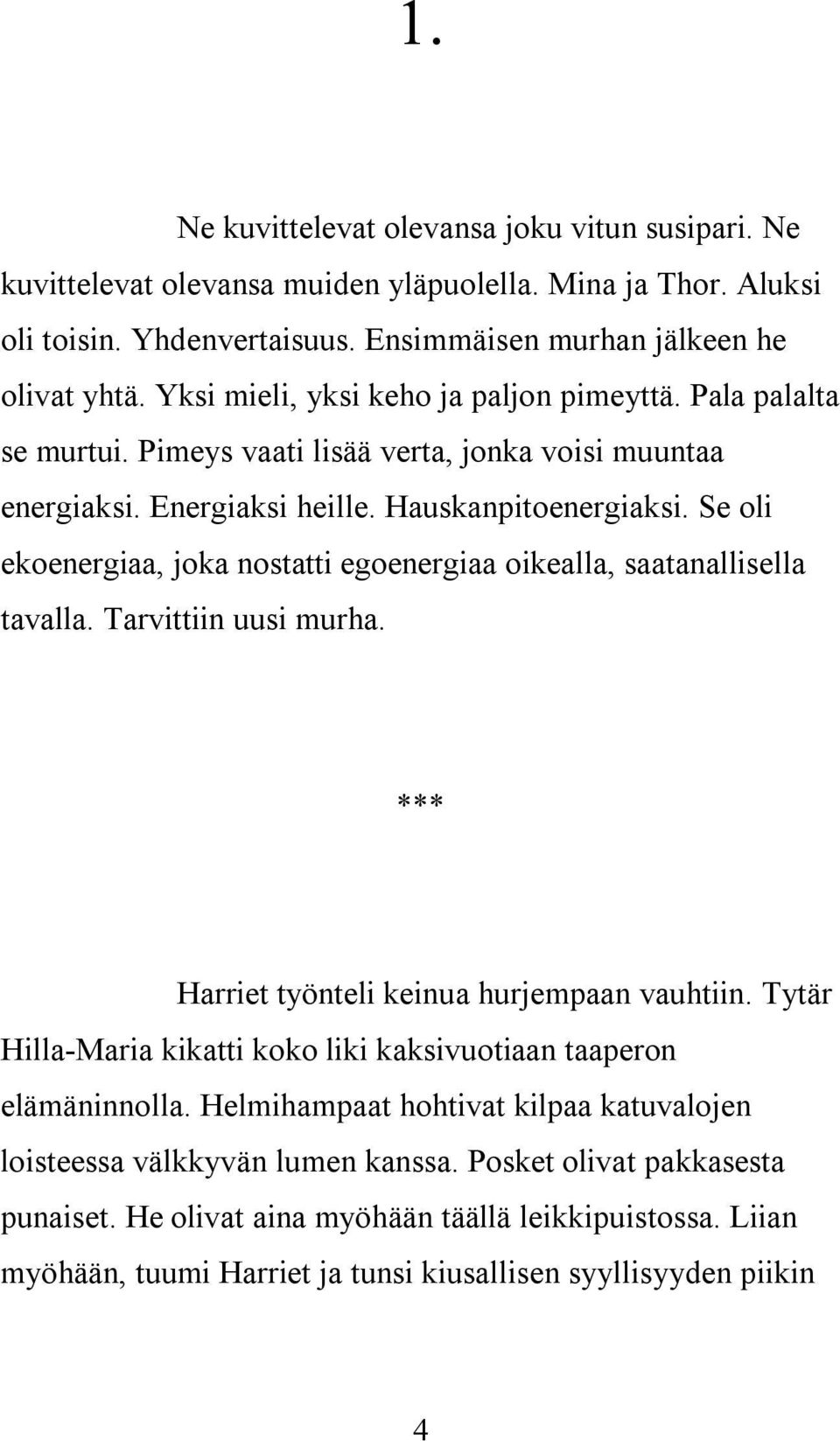 1.

Ne kuvittelevat olevansa joku vitun susipari. Ne kuvittelevat olevansa muiden yläpuolella. Mina ja Thor. Aluksi oli toisin. Yhdenvertaisuus. Ensimmäisen murhan jälkeen he olivat yhtä. Yksi mieli, yksi keho ja paljon pimeyttä. Pala palalta se murtui. Pimeys vaati lisää verta, jonka voisi muuntaa energiaksi. Energiaksi heille. Hauskanpitoenergiaksi. Se oli ekoenergiaa, joka nostatti egoenergiaa oikealla, saatanallisella tavalla. Tarvittiin uusi murha.

***

Harriet työnteli keinua hurjempaan vauhtiin. Tytär Hilla-Maria kikatti koko liki kaksivuotiaan taaperon elämäninnolla. Helmihampaat hohtivat kilpaa katuvalojen loisteessa välkkyvän lumen kanssa. Posket olivat pakkasesta punaiset. He olivat aina myöhään täällä leikkipuistossa. Liian myöhään, tuumi Harriet ja tunsi kiusallisen syyllisyyden piikin

4